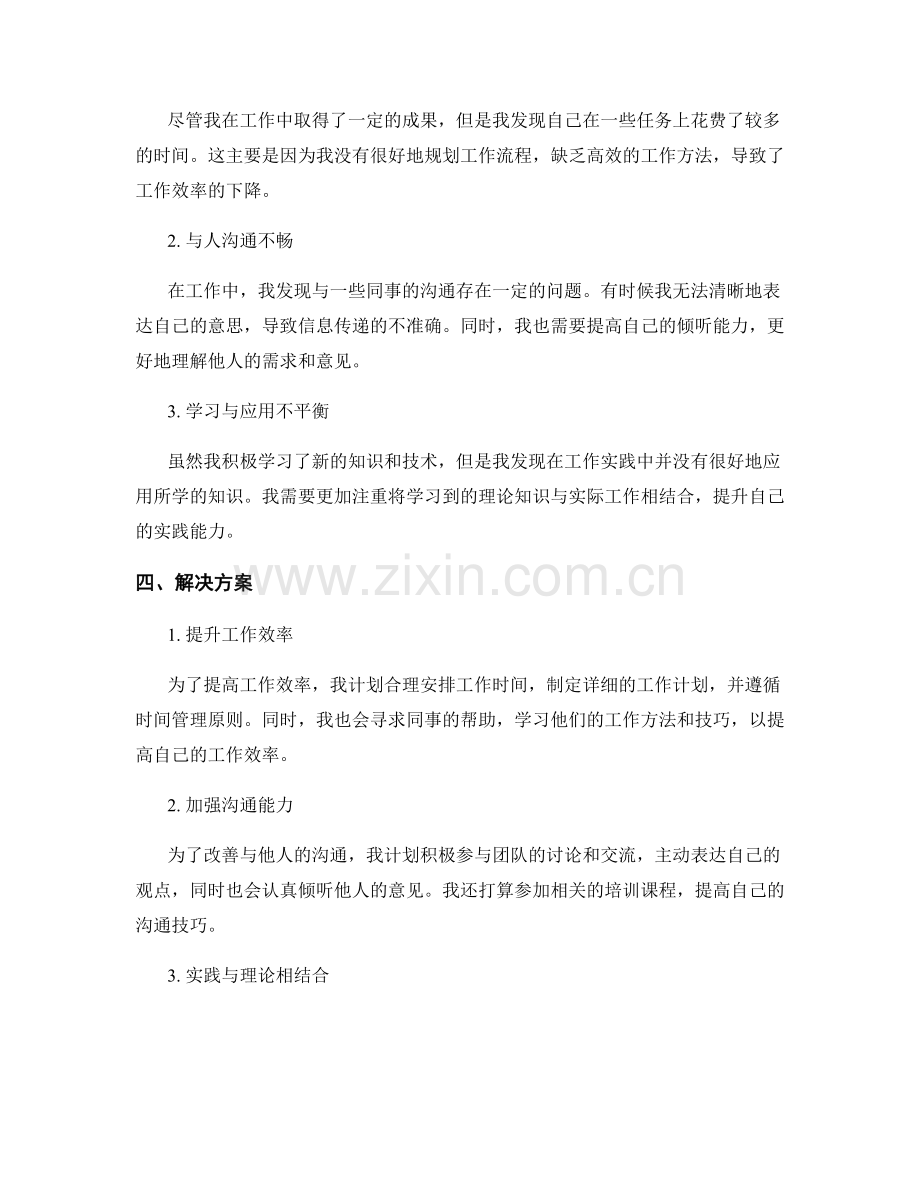 尽管我在工作中取得了一定的成果，但是我发现自己在一些任务上花费了较多的时间。这主要是因为我没有很好地规划工作流程，缺乏高效的工作方法，导致了工作效率的下降。

2.与人沟通不畅

在工作中，我发现与一些同事的沟通存在一定的问题。有时候我无法清晰地表达自己的意思，导致信息传递的不准确。同时，我也需要提高自己的倾听能力，更好地理解他人的需求和意见。

3.学习与应用不平衡

虽然我积极学习了新的知识和技术，但是我发现在工作实践中并没有很好地应用所学的知识。我需要更加注重将学习到的理论知识与实际工作相结合，提升自己的实践能力。

四、解决方案

1.提升工作效率

为了提高工作效率，我计划合理安排工作时间，制定详细的工作计划，并遵循时间管理原则。同时，我也会寻求同事的帮助，学习他们的工作方法和技巧，以提高自己的工作效率。

2.加强沟通能力

为了改善与他人的沟通，我计划积极参与团队的讨论和交流，主动表达自己的观点，同时也会认真倾听他人的意见。我还打算参加相关的培训课程，提高自己的沟通技巧。

3.实践与理论相结合

www.zixin.com.cn